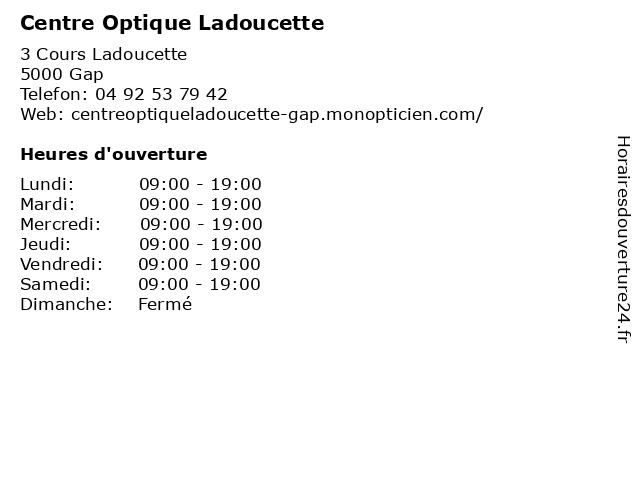 Centre Optique Ladoucette

3 Cours Ladoucette
5000 Gap
Telefon: 04 92 53 79 42
Web: centreoptiqueladoucette-gap.monopticien.com/

Heures d'ouverture

| | |
|---|---|
| Lundi: | 09:00 - 19:00 |
| Mardi: | 09:00 - 19:00 |
| Mercredi: | 09:00 - 19:00 |
| Jeudi: | 09:00 - 19:00 |
| Vendredi: | 09:00 - 19:00 |
| Samedi: | 09:00 - 19:00 |
| Dimanche: | Fermé |

Horairesdouverture24.fr